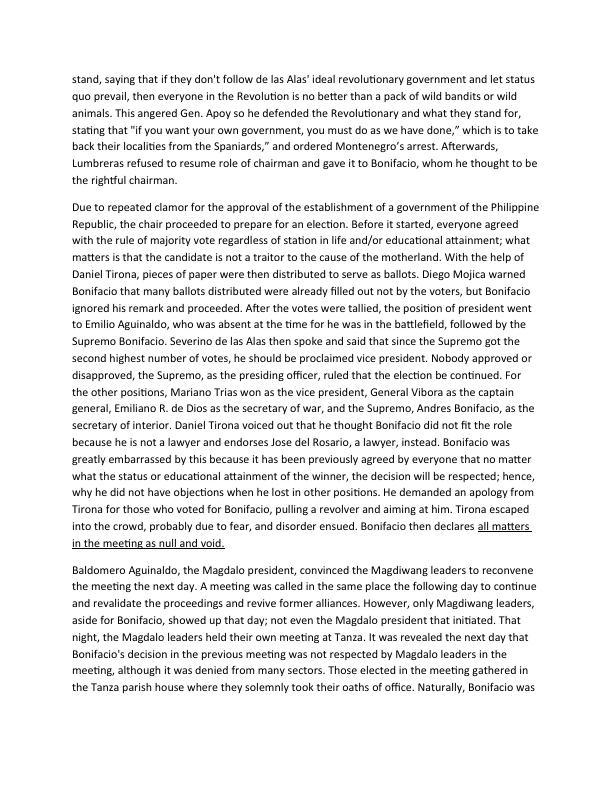 stand, saying that if they don't follow de las Alas' ideal revolutionary government and let status quo prevail, then everyone in the Revolution is no better than a pack of wild bandits or wild animals. This angered Gen. Apoy so he defended the Revolutionary and what they stand for, stating that "if you want your own government, you must do as we have done," which is to take back their localities from the Spaniards," and ordered Montenegro's arrest. Afterwards, Lumbreras refused to resume role of chairman and gave it to Bonifacio, whom he thought to be the rightful chairman.

Due to repeated clamor for the approval of the establishment of a government of the Philippine Republic, the chair proceeded to prepare for an election. Before it started, everyone agreed with the rule of majority vote regardless of station in life and/or educational attainment; what matters is that the candidate is not a traitor to the cause of the motherland. With the help of Daniel Tirona, pieces of paper were then distributed to serve as ballots. Diego Mojica warned Bonifacio that many ballots distributed were already filled out not by the voters, but Bonifacio ignored his remark and proceeded. After the votes were tallied, the position of president went to Emilio Aguinaldo, who was absent at the time for he was in the battlefield, followed by the Supremo Bonifacio. Severino de las Alas then spoke and said that since the Supremo got the second highest number of votes, he should be proclaimed vice president. Nobody approved or disapproved, the Supremo, as the presiding officer, ruled that the election be continued. For the other positions, Mariano Trias won as the vice president, General Vibora as the captain general, Emiliano R. de Dios as the secretary of war, and the Supremo, Andres Bonifacio, as the secretary of interior. Daniel Tirona voiced out that he thought Bonifacio did not fit the role because he is not a lawyer and endorses Jose del Rosario, a lawyer, instead. Bonifacio was greatly embarrassed by this because it has been previously agreed by everyone that no matter what the status or educational attainment of the winner, the decision will be respected; hence, why he did not have objections when he lost in other positions. He demanded an apology from Tirona for those who voted for Bonifacio, pulling a revolver and aiming at him. Tirona escaped into the crowd, probably due to fear, and disorder ensued. Bonifacio then declares all matters in the meeting as null and void.

Baldomero Aguinaldo, the Magdalo president, convinced the Magdiwang leaders to reconvene the meeting the next day. A meeting was called in the same place the following day to continue and revalidate the proceedings and revive former alliances. However, only Magdiwang leaders, aside for Bonifacio, showed up that day; not even the Magdalo president that initiated. That night, the Magdalo leaders held their own meeting at Tanza. It was revealed the next day that Bonifacio's decision in the previous meeting was not respected by Magdalo leaders in the meeting, although it was denied from many sectors. Those elected in the meeting gathered in the Tanza parish house where they solemnly took their oaths of office. Naturally, Bonifacio was